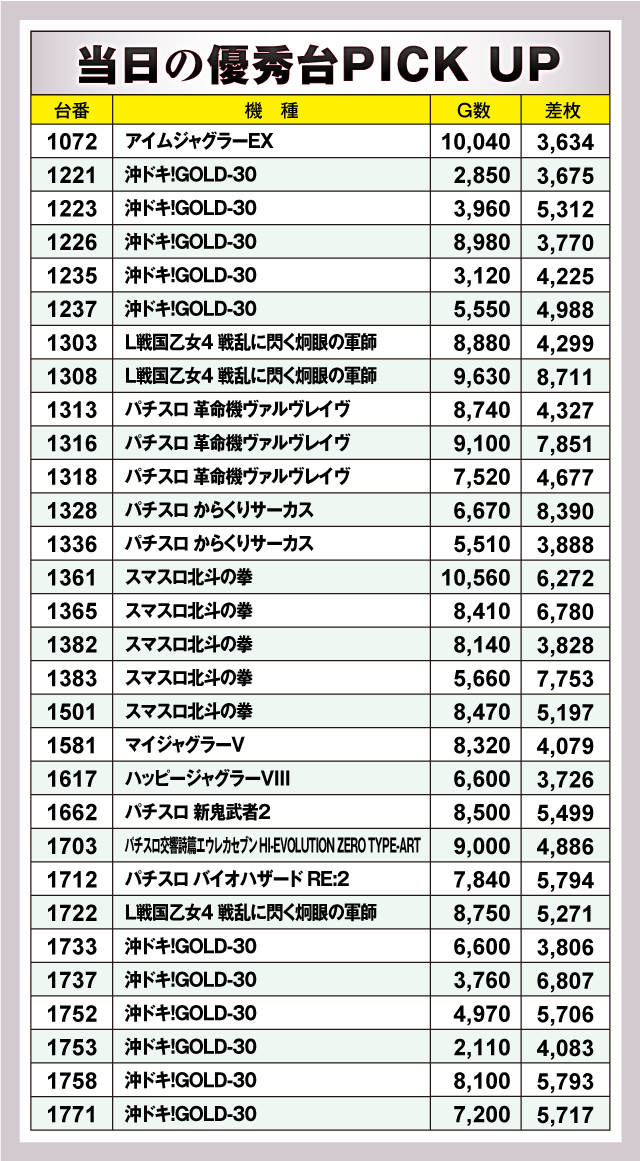 当日の優秀台PICK UP

| 台番 | 機　種 | G数 | 差枚 |
|---|---|---|---|
| 1072 | アイムジャグラーEX | 10,040 | 3,634 |
| 1221 | 沖ドキ!GOLD-30 | 2,850 | 3,675 |
| 1223 | 沖ドキ!GOLD-30 | 3,960 | 5,312 |
| 1226 | 沖ドキ!GOLD-30 | 8,980 | 3,770 |
| 1235 | 沖ドキ!GOLD-30 | 3,120 | 4,225 |
| 1237 | 沖ドキ!GOLD-30 | 5,550 | 4,988 |
| 1303 | L戦国乙女4 戦乱に閃く炯眼の軍師 | 8,880 | 4,299 |
| 1308 | L戦国乙女4 戦乱に閃く炯眼の軍師 | 9,630 | 8,711 |
| 1313 | パチスロ 革命機ヴァルヴレイヴ | 8,740 | 4,327 |
| 1316 | パチスロ 革命機ヴァルヴレイヴ | 9,100 | 7,851 |
| 1318 | パチスロ 革命機ヴァルヴレイヴ | 7,520 | 4,677 |
| 1328 | パチスロ からくりサーカス | 6,670 | 8,390 |
| 1336 | パチスロ からくりサーカス | 5,510 | 3,888 |
| 1361 | スマスロ北斗の拳 | 10,560 | 6,272 |
| 1365 | スマスロ北斗の拳 | 8,410 | 6,780 |
| 1382 | スマスロ北斗の拳 | 8,140 | 3,828 |
| 1383 | スマスロ北斗の拳 | 5,660 | 7,753 |
| 1501 | スマスロ北斗の拳 | 8,470 | 5,197 |
| 1581 | マイジャグラーV | 8,320 | 4,079 |
| 1617 | ハッピージャグラーVIII | 6,600 | 3,726 |
| 1662 | パチスロ 新鬼武者2 | 8,500 | 5,499 |
| 1703 | パチスロ交響詩篇エウレカセブン HI-EVOLUTION ZERO TYPE-ART | 9,000 | 4,886 |
| 1712 | パチスロ バイオハザード RE:2 | 7,840 | 5,794 |
| 1722 | L戦国乙女4 戦乱に閃く炯眼の軍師 | 8,750 | 5,271 |
| 1733 | 沖ドキ!GOLD-30 | 6,600 | 3,806 |
| 1737 | 沖ドキ!GOLD-30 | 3,760 | 6,807 |
| 1752 | 沖ドキ!GOLD-30 | 4,970 | 5,706 |
| 1753 | 沖ドキ!GOLD-30 | 2,110 | 4,083 |
| 1758 | 沖ドキ!GOLD-30 | 8,100 | 5,793 |
| 1771 | 沖ドキ!GOLD-30 | 7,200 | 5,717 |